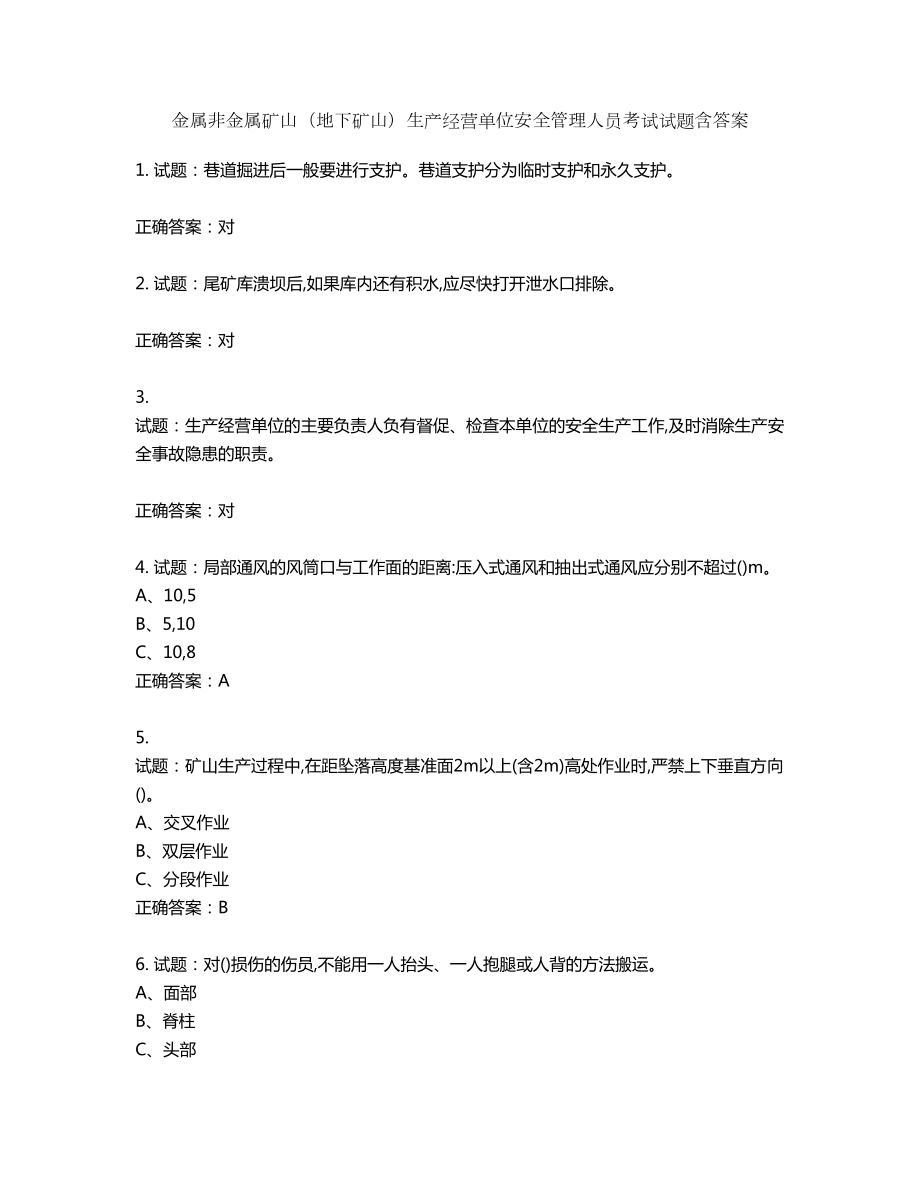 金属非金属矿山（地下矿山）生产经营单位安全管理人员考试试题含答案

1. 试题：巷道掘进后一般要进行支护。巷道支护分为临时支护和永久支护。

正确答案：对

2. 试题：尾矿库溃坝后,如果库内还有积水,应尽快打开泄水口排除。

正确答案：对

3.
试题：生产经营单位的主要负责人负有督促、检查本单位的安全生产工作,及时消除生产安全事故隐患的职责。

正确答案：对

4. 试题：局部通风的风筒口与工作面的距离:压入式通风和抽出式通风应分别不超过()m。
A、10,5
B、5,10
C、10,8
正确答案：A

5.
试题：矿山生产过程中,在距坠落高度基准面2m以上(含2m)高处作业时,严禁上下垂直方向()。
A、交叉作业
B、双层作业
C、分段作业
正确答案：B

6. 试题：对()损伤的伤员,不能用一人抬头、一人抱腿或人背的方法搬运。
A、面部
B、脊柱
C、头部